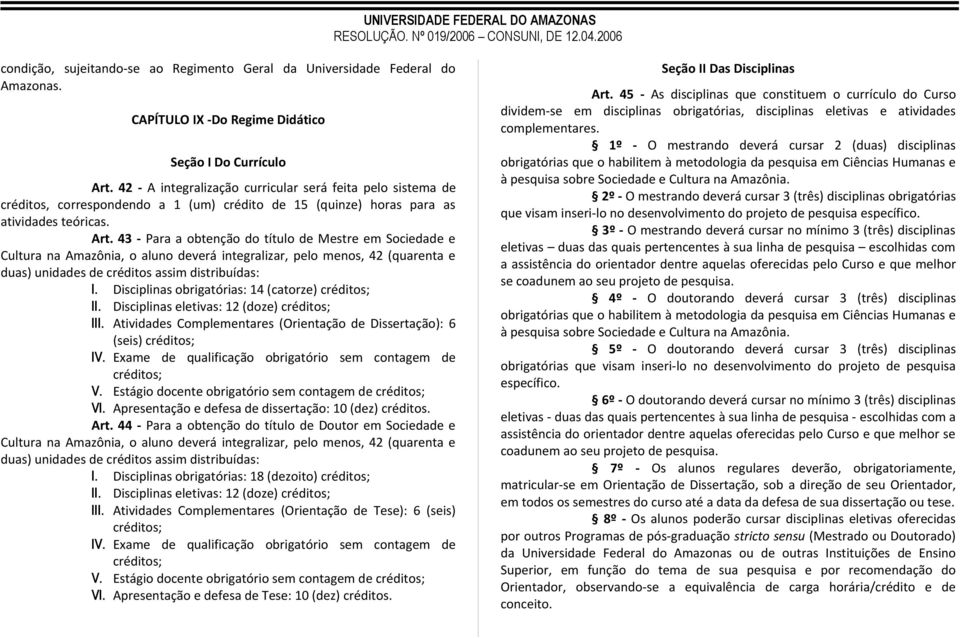 UNIVERSIDADE FEDERAL DO AMAZONAS
RESOLUÇÃO. Nº 019/2006 – CONSUNI, DE 12.04.2006

condição, sujeitando-se ao Regimento Geral da Universidade Federal do Amazonas.

CAPÍTULO IX -Do Regime Didático

Seção I Do Currículo

Art. 42 - A integralização curricular será feita pelo sistema de créditos, correspondendo a 1 (um) crédito de 15 (quinze) horas para as atividades teóricas.

Art. 43 - Para a obtenção do título de Mestre em Sociedade e Cultura na Amazônia, o aluno deverá integralizar, pelo menos, 42 (quarenta e duas) unidades de créditos assim distribuídas:

I. Disciplinas obrigatórias: 14 (catorze) créditos;
II. Disciplinas eletivas: 12 (doze) créditos;
III. Atividades Complementares (Orientação de Dissertação): 6 (seis) créditos;
IV. Exame de qualificação obrigatório sem contagem de créditos;
V. Estágio docente obrigatório sem contagem de créditos;
VI. Apresentação e defesa de dissertação: 10 (dez) créditos.

Art. 44 - Para a obtenção do título de Doutor em Sociedade e Cultura na Amazônia, o aluno deverá integralizar, pelo menos, 42 (quarenta e duas) unidades de créditos assim distribuídas:

I. Disciplinas obrigatórias: 18 (dezoito) créditos;
II. Disciplinas eletivas: 12 (doze) créditos;
III. Atividades Complementares (Orientação de Tese): 6 (seis) créditos;
IV. Exame de qualificação obrigatório sem contagem de créditos;
V. Estágio docente obrigatório sem contagem de créditos;
VI. Apresentação e defesa de Tese: 10 (dez) créditos.

Seção II Das Disciplinas

Art. 45 - As disciplinas que constituem o currículo do Curso dividem-se em disciplinas obrigatórias, disciplinas eletivas e atividades complementares.

§ 1º - O mestrando deverá cursar 2 (duas) disciplinas obrigatórias que o habilitem à metodologia da pesquisa em Ciências Humanas e à pesquisa sobre Sociedade e Cultura na Amazônia.

§ 2º - O mestrando deverá cursar 3 (três) disciplinas obrigatórias que visam inseri-lo no desenvolvimento do projeto de pesquisa específico.

§ 3º - O mestrando deverá cursar no mínimo 3 (três) disciplinas eletivas – duas das quais pertencentes à sua linha de pesquisa – escolhidas com a assistência do orientador dentre aquelas oferecidas pelo Curso e que melhor se coadunem ao seu projeto de pesquisa.

§ 4º - O doutorando deverá cursar 3 (três) disciplinas obrigatórias que o habilitem à metodologia da pesquisa em Ciências Humanas e à pesquisa sobre Sociedade e Cultura na Amazônia.

§ 5º - O doutorando deverá cursar 3 (três) disciplinas obrigatórias que visam inseri-lo no desenvolvimento do projeto de pesquisa específico.

§ 6º - O doutorando deverá cursar no mínimo 3 (três) disciplinas eletivas - duas das quais pertencentes à sua linha de pesquisa - escolhidas com a assistência do orientador dentre aquelas oferecidas pelo Curso e que melhor se coadunem ao seu projeto de pesquisa.

§ 7º - Os alunos regulares deverão, obrigatoriamente, matricular-se em Orientação de Dissertação, sob a direção de seu Orientador, em todos os semestres do curso até a data da defesa de sua dissertação ou tese.

§ 8º - Os alunos poderão cursar disciplinas eletivas oferecidas por outros Programas de pós-graduação stricto sensu (Mestrado ou Doutorado) da Universidade Federal do Amazonas ou de outras Instituições de Ensino Superior, em função do tema de sua pesquisa e por recomendação do Orientador, observando-se a equivalência de carga horária/crédito e de conceito.